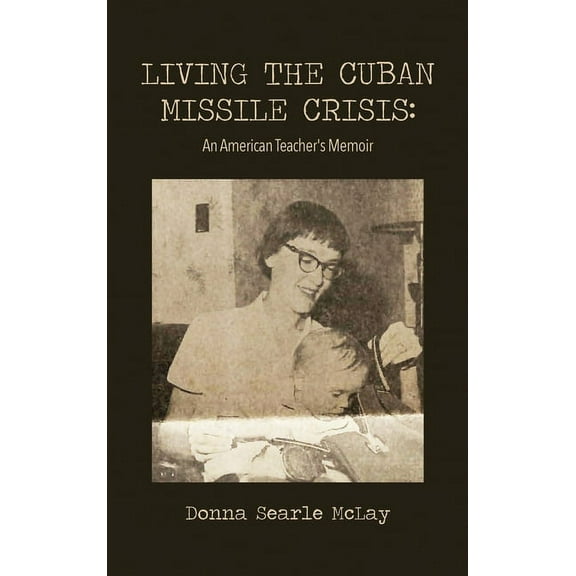 LIVING THE CUBAN MISSILE CRISIS:

An American Teacher's Memoir

Donna Searle McLay